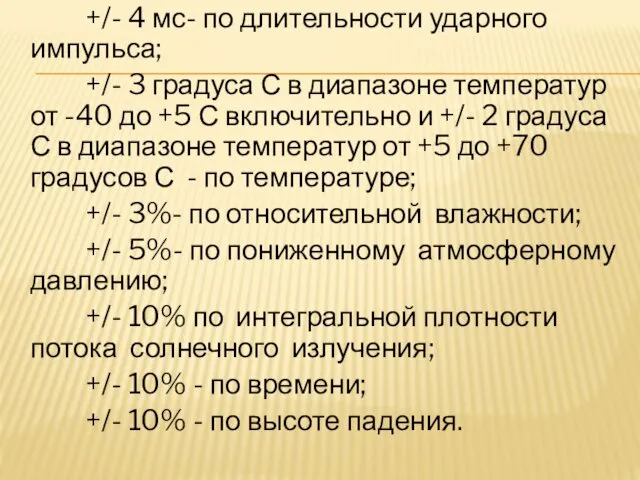 +/- 4 мс- по длительности ударного импульса;

+/- 3 градуса С в диапазоне температур от -40 до +5 С включительно и +/- 2 градуса С в диапазоне температур от +5 до +70 градусов С - по температуре;

+/- 3%- по относительной влажности;

+/- 5%- по пониженному атмосферному давлению;

+/- 10% по интегральной плотности потока солнечного излучения;

+/- 10% - по времени;

+/- 10% - по высоте падения.